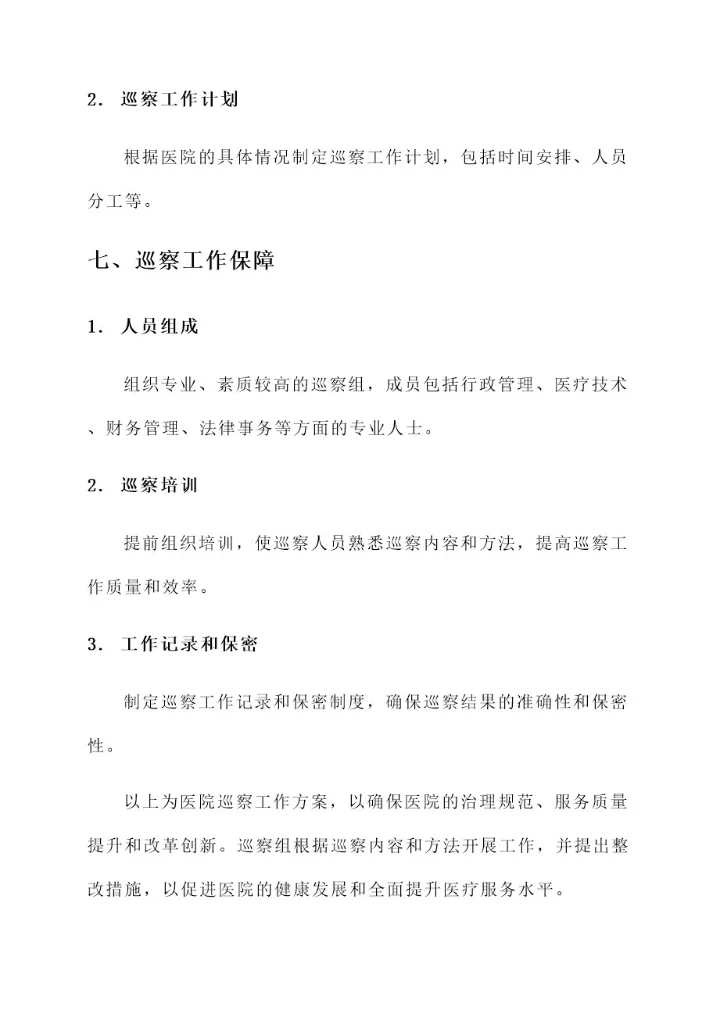 2. 巡察工作计划

根据医院的具体情况制定巡察工作计划，包括时间安排、人员分工等。

七、巡察工作保障

1. 人员组成

组织专业、素质较高的巡察组，成员包括行政管理、医疗技术、财务管理、法律事务等方面的专业人士。

2. 巡察培训

提前组织培训，使巡察人员熟悉巡察内容和方法，提高巡察工作质量和效率。

3. 工作记录和保密

制定巡察工作记录和保密制度，确保巡察结果的准确性和保密性。

以上为医院巡察工作方案，以确保医院的治理规范、服务质量提升和改革创新。巡察组根据巡察内容和方法开展工作，并提出整改措施，以促进医院的健康发展和全面提升医疗服务水平。